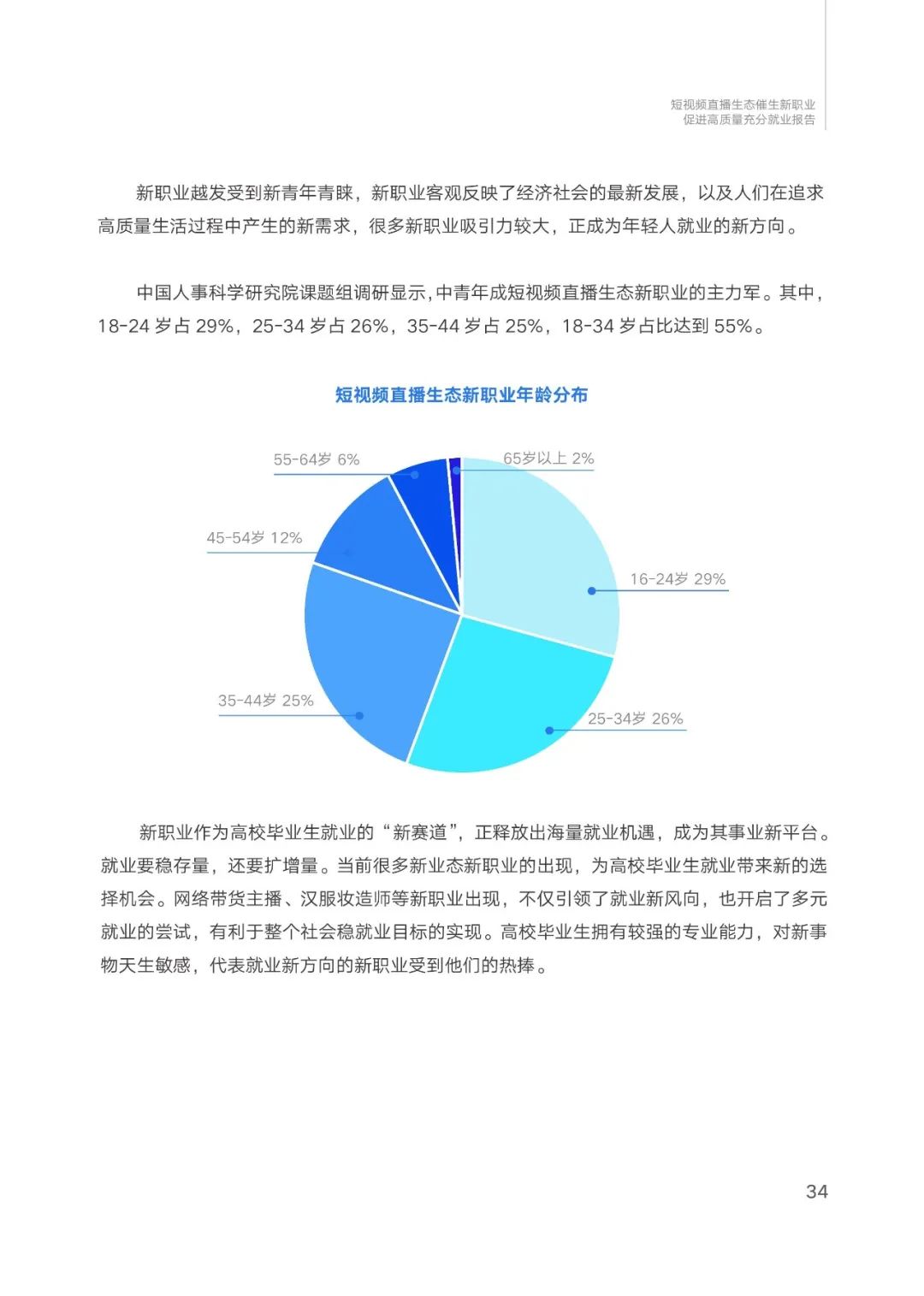 短视频直播生态催生新职业
促进高质量充分就业报告

新职业越发受到新青年青睐，新职业客观反映了经济社会的最新发展，以及人们在追求高质量生活过程中产生的新需求，很多新职业吸引力较大，正成为年轻人就业的新方向。

中国人事科学研究院课题组调研显示，中青年成短视频直播生态新职业的主力军。其中，18-24 岁占 29%，25-34 岁占 26%，35-44 岁占 25%，18-34 岁占比达到 55%。

短视频直播生态新职业年龄分布

55-64岁 6%
65岁以上 2%
45-54岁 12%
16-24岁 29%
35-44岁 25%
25-34岁 26%

新职业作为高校毕业生就业的“新赛道”，正释放出海量就业机遇，成为其事业新平台。就业要稳存量，还要扩增量。当前很多新业态新职业的出现，为高校毕业生就业带来新的选择机会。网络带货主播、汉服妆造师等新职业出现，不仅引领了就业新风向，也开启了多元就业的尝试，有利于整个社会稳就业目标的实现。高校毕业生拥有较强的专业能力，对新事物天生敏感，代表就业新方向的新职业受到他们的热捧。

34